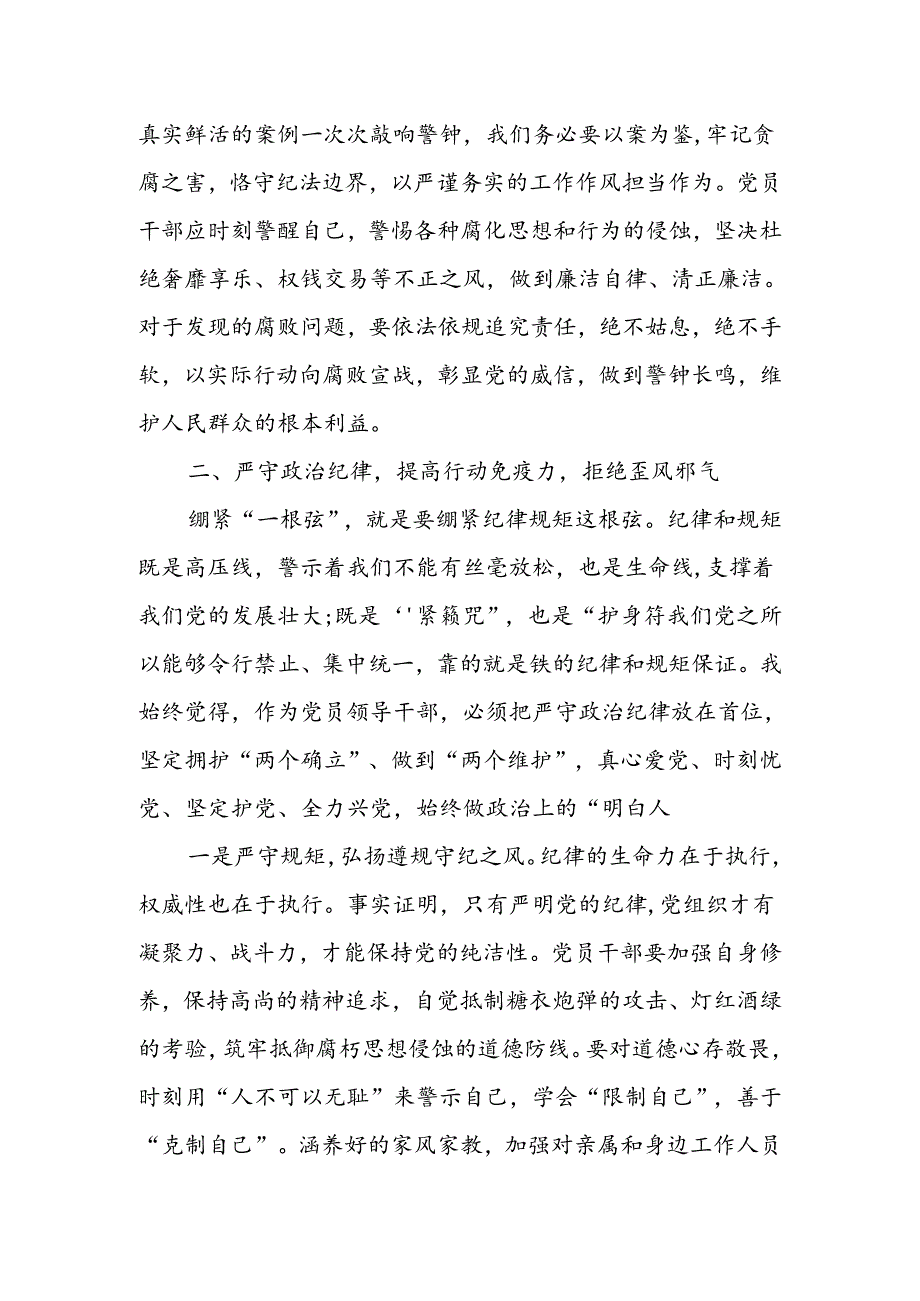 真实鲜活的案例一次次敲响警钟，我们务必要以案为鉴,牢记贪腐之害，恪守纪法边界，以严谨务实的工作作风担当作为。党员干部应时刻警醒自己，警惕各种腐化思想和行为的侵蚀，坚决杜绝奢靡享乐、权钱交易等不正之风，做到廉洁自律、清正廉洁。对于发现的腐败问题，要依法依规追究责任，绝不姑息，绝不手软，以实际行动向腐败宣战，彰显党的威信，做到警钟长鸣，维护人民群众的根本利益。

二、严守政治纪律，提高行动免疫力，拒绝歪风邪气

绷紧“一根弦”，就是要绷紧纪律规矩这根弦。纪律和规矩既是高压线，警示着我们不能有丝毫放松，也是生命线,支撑着我们党的发展壮大;既是‘'紧箍咒”，也是“护身符我们党之所以能够令行禁止、集中统一，靠的就是铁的纪律和规矩保证。我始终觉得，作为党员领导干部，必须把严守政治纪律放在首位，坚定拥护“两个确立”、做到“两个维护”，真心爱党、时刻忧党、坚定护党、全力兴党，始终做政治上的“明白人

一是严守规矩,弘扬遵规守纪之风。纪律的生命力在于执行，权威性也在于执行。事实证明，只有严明党的纪律,党组织才有凝聚力、战斗力，才能保持党的纯洁性。党员干部要加强自身修养，保持高尚的精神追求，自觉抵制糖衣炮弹的攻击、灯红酒绿的考验，筑牢抵御腐朽思想侵蚀的道德防线。要对道德心存敬畏，时刻用“人不可以无耻”来警示自己，学会“限制自己”，善于“克制自己”。涵养好的家风家教，加强对亲属和身边工作人员